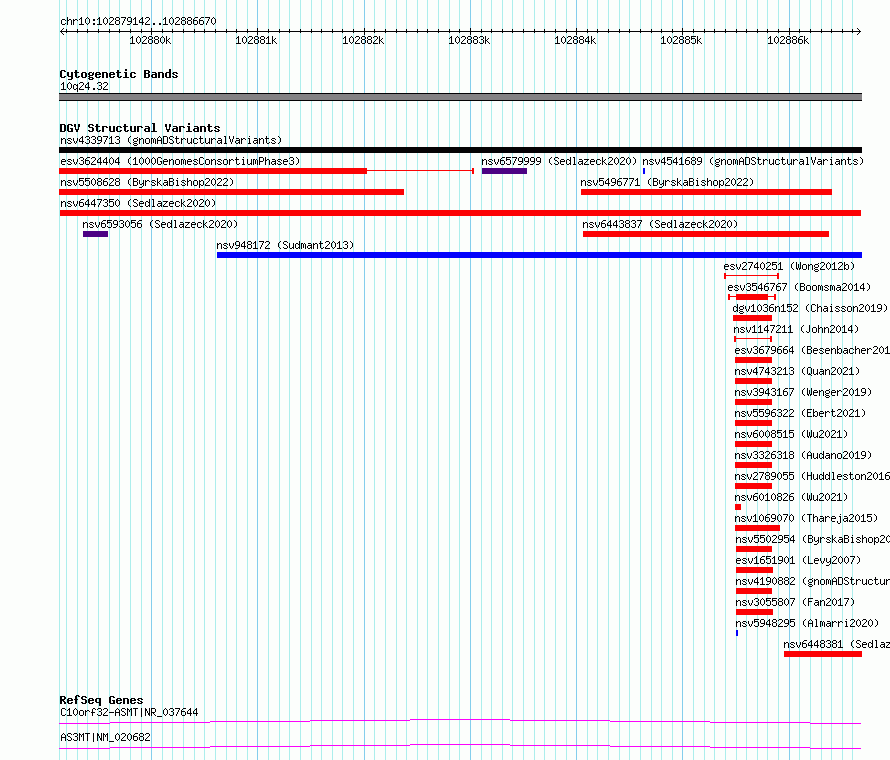 chr10:102879142..102886670

102880k 102881k 102882k 102883k 102884k 102885k 102886k

Cytogenetic Bands
10q24.32

DGV Structural Variants
nsv4339713 (gnomADStructuralVariants)
esv3624404 (1000GenomesConsortiumPhase3) nsv6579999 (Sedlazeck2020) nsv4541689 (gnomADStructuralVariants)
nsv5508628 (ByrskaBishop2022) nsv5496771 (ByrskaBishop2022)
nsv6447350 (Sedlazeck2020)
nsv6593056 (Sedlazeck2020) nsv6443837 (Sedlazeck2020)
nsv948172 (Sudmant2013)
esv2740251 (Wong2012b)
esv3546767 (Boomsma2014)
dgv1036n152 (Chaisson2019)
nsv1147211 (John2014)
esv3679664 (Besenbacher201
nsv4743213 (Quan2021)
nsv3943167 (Wenger2019)
nsv5596322 (Ebert2021)
nsv6008515 (Wu2021)
nsv3326318 (Audano2019)
nsv2789055 (Huddleston2016
nsv6010826 (Wu2021)
nsv1069070 (Thareja2015)
nsv5502954 (ByrskaBishop20
esv1651901 (Levy2007)
nsv4190882 (gnomADStructur
nsv3055807 (Fan2017)
nsv5948295 (Almarri2020)
nsv6448381 (Sedlaz

RefSeq Genes
C10orf32-ASMT|NR_037644
AS3MT|NM_020682